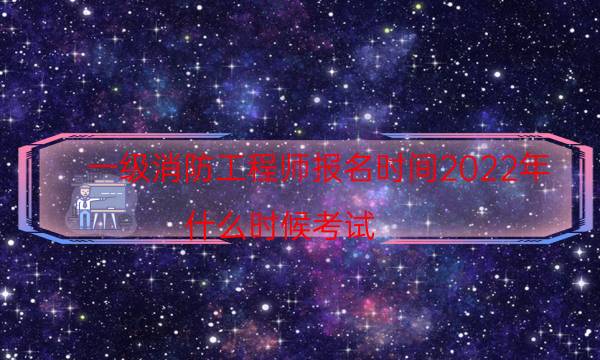 一级消防工程师报名时间2022年什么时候考试